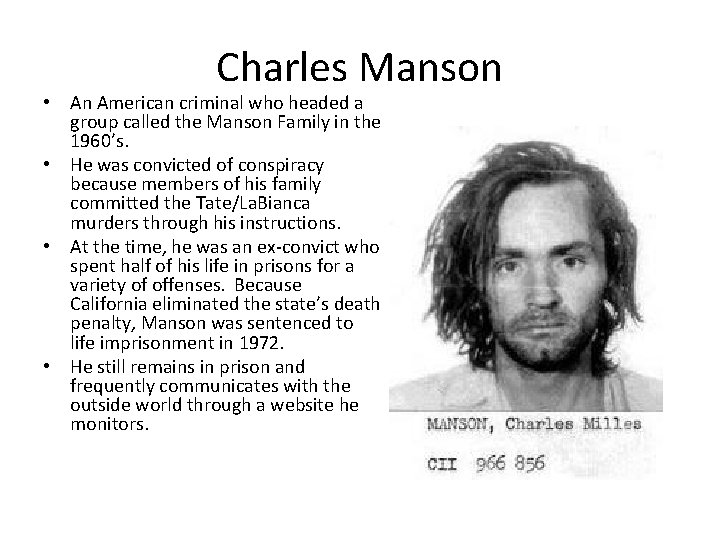 Charles Manson

• An American criminal who headed a group called the Manson Family in the 1960's.
• He was convicted of conspiracy because members of his family committed the Tate/LaBianca murders through his instructions.
• At the time, he was an ex-convict who spent half of his life in prisons for a variety of offenses. Because California eliminated the state's death penalty, Manson was sentenced to life imprisonment in 1972.
• He still remains in prison and frequently communicates with the outside world through a website he monitors.

MANSON, Charles Milles

CII 966 856